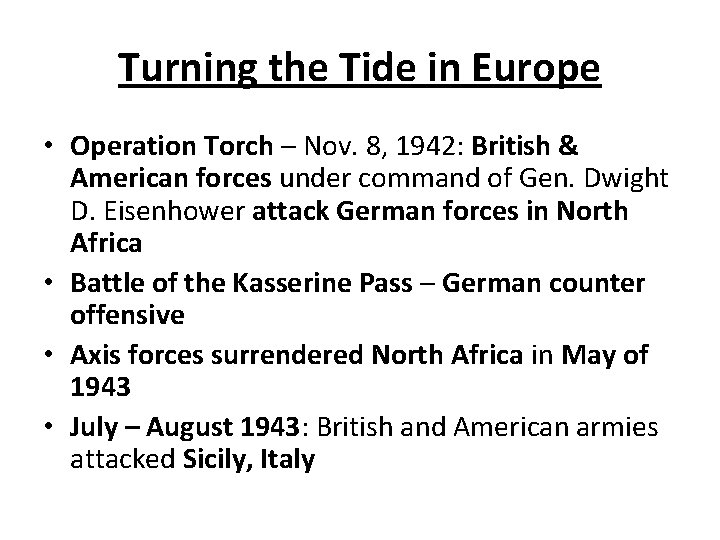 Turning the Tide in Europe

• Operation Torch – Nov. 8, 1942: British & American forces under command of Gen. Dwight D. Eisenhower attack German forces in North Africa
• Battle of the Kasserine Pass – German counter offensive
• Axis forces surrendered North Africa in May of 1943
• July – August 1943: British and American armies attacked Sicily, Italy